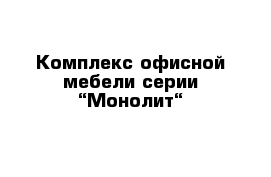 Комплекс офисной мебели серии “Монолит“